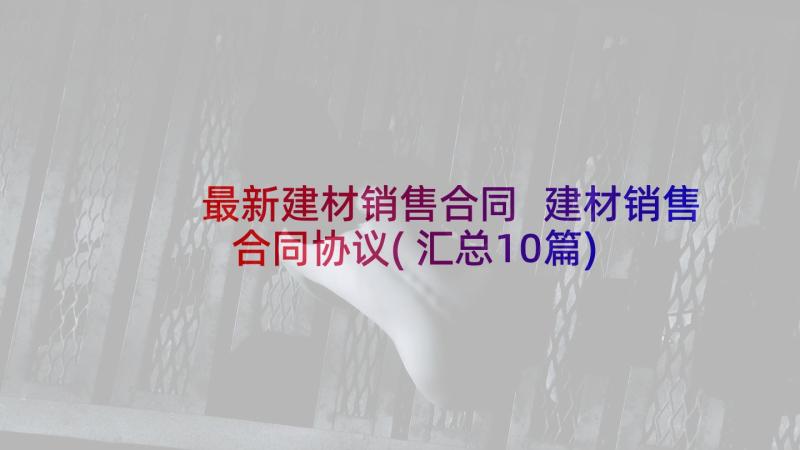 最新建材销售合同 建材销售合同协议(汇总10篇)